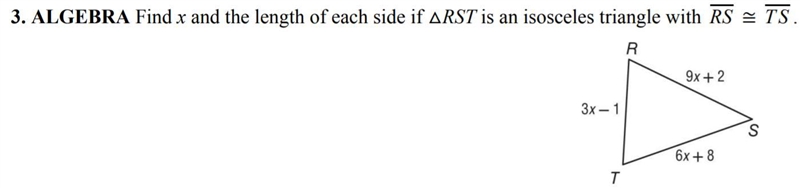 3. ALGEBRA Find $x$ and the length of each side if $\triangle RST$ is an isosceles triangle with $\overline{RS} \cong \overline{TS}$.

R

$9x + 2$

$3x - 1$

S

$6x + 8$

T